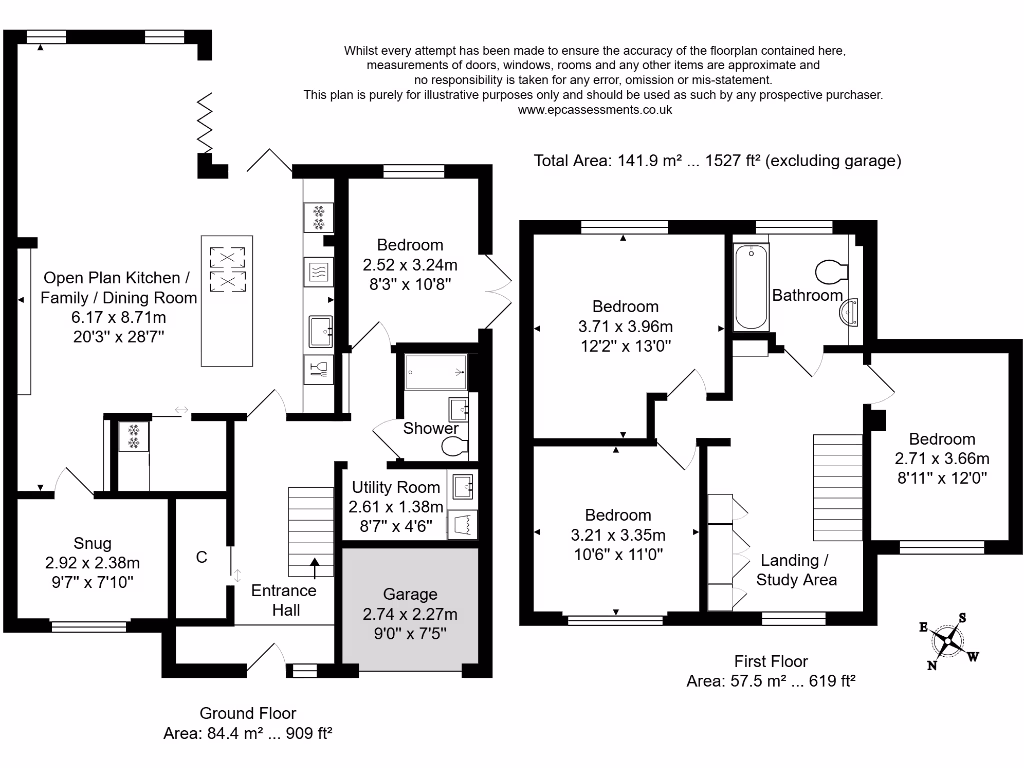 Whilst every attempt has been made to ensure the accuracy of the floorplan contained here, measurements of doors, windows, rooms and any other items are approximate and no responsibility is taken for any error, omission or mis-statement. This plan is purely for illustrative purposes only and should be used as such by any prospective purchaser. www.epcassessments.co.uk

Total Area: 141.9 m² ... 1527 ft² (excluding garage)

Open Plan Kitchen / Family / Dining Room
6.17 x 8.71m
20'3" x 28'7"

Bedroom
2.52 x 3.24m
8'3" x 10'8"

Shower

Utility Room
2.61 x 1.38m
8'7" x 4'6"

Snug
2.92 x 2.38m
9'7" x 7'10"

C

Entrance Hall

Garage
2.74 x 2.27m
9'0" x 7'5"

Ground Floor
Area: 84.4 m² ... 909 ft²

Bedroom
3.71 x 3.96m
12'2" x 13'0"

Bathroom

Bedroom
2.71 x 3.66m
8'11" x 12'0"

Bedroom
3.21 x 3.35m
10'6" x 11'0"

Landing / Study Area

First Floor
Area: 57.5 m² ... 619 ft²

E S N W